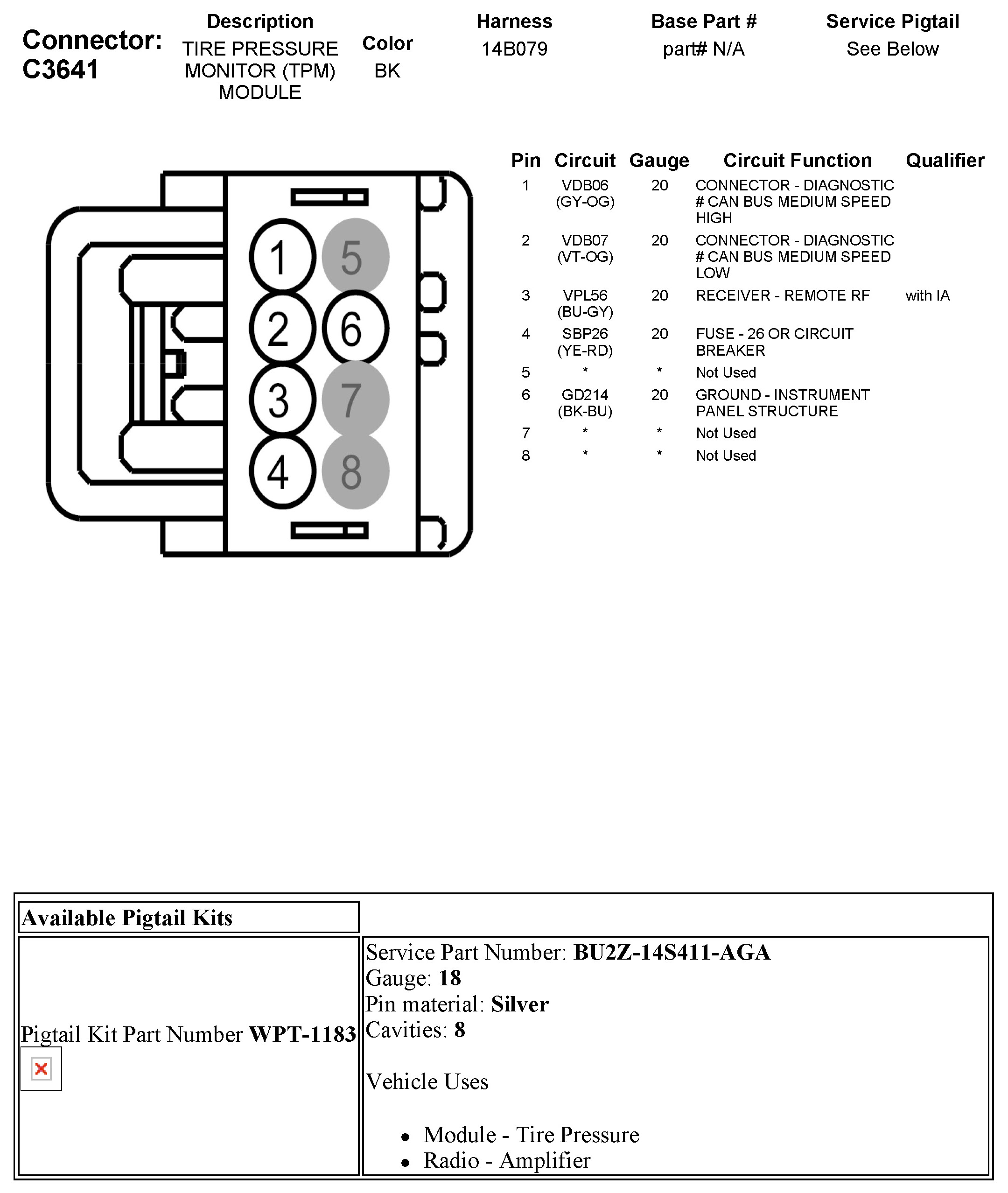 Connector: C3641

| Description | Color | Harness | Base Part # | Service Pigtail |
|---|---|---|---|---|
| TIRE PRESSURE MONITOR (TPM) MODULE | BK | 14B079 | part# N/A | See Below |

1 5 2 6 3 7 4 8

| Pin | Circuit | Gauge | Circuit Function | Qualifier |
|---|---|---|---|---|
| 1 | VDB06 (GY-OG) | 20 | CONNECTOR - DIAGNOSTIC # CAN BUS MEDIUM SPEED HIGH | |
| 2 | VDB07 (VT-OG) | 20 | CONNECTOR - DIAGNOSTIC # CAN BUS MEDIUM SPEED LOW | |
| 3 | VPL56 (BU-GY) | 20 | RECEIVER - REMOTE RF | with IA |
| 4 | SBP26 (YE-RD) | 20 | FUSE - 26 OR CIRCUIT BREAKER | |
| 5 | * | * | Not Used | |
| 6 | GD214 (BK-BU) | 20 | GROUND - INSTRUMENT PANEL STRUCTURE | |
| 7 | * | * | Not Used | |
| 8 | * | * | Not Used | |

| Available Pigtail Kits | |
|---|---|
| Pigtail Kit Part Number **WPT-1183** | Service Part Number: **BU2Z-14S411-AGA** Gauge: **18** Pin material: **Silver** Cavities: **8** Vehicle Uses • Module - Tire Pressure • Radio - Amplifier |